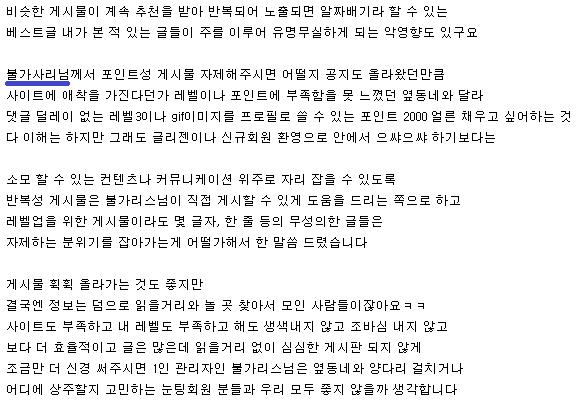 비슷한 게시물이 계속 추천을 받아 반복되어 노출되면 알짜배기라 할 수 있는
베스트글 내가 본 적 있는 글들이 주를 이루어 유명무실하게 되는 악영향도 있구요

불가사리님께서 포인트성 게시물 자제해주시면 어떨지 공지도 올라왔던만큼
사이트에 애착을 가진다던가 레벨이나 포인트에 부족함을 못 느꼈던 옆동네와 달라
댓글 딜레이 없는 레벨30이나 gif이미지를 프로필로 쓸 수 있는 포인트 2000 얼른 채우고 싶어하는 것
다 이해는 하지만 그래도 글리젠이나 신규회원 환영으로 안에서 으쌰으쌰 하기보다는

소모 할 수 있는 컨텐츠나 커뮤니케이션 위주로 자리 잡을 수 있도록
반복성 게시물은 불가리스님이 직접 게시할 수 있게 도움을 드리는 쪽으로 하고
레벨업을 위한 게시물이라도 몇 글자, 한 줄 등의 무성의한 글들은
자제하는 분위기를 잡아가는게 어떨가해서 한 말씀 드렸습니다

게시물 휙휙 올라가는 것도 좋지만
결국엔 정보는 덤으로 읽을거리와 놀 곳 찾아서 모인 사람들이잖아요ㅋㅋ
사이트도 부족하고 내 레벨도 부족하고 해도 생색내지 않고 조바심 내지 않고
보다 더 효율적이고 글은 많은데 읽을거리 없이 심심한 게시판 되지 않게
조금만 더 신경 써주시면 1인 관리자인 불가리스님은 옆동네와 양다리 걸치거나
어디에 상주할지 고민하는 눈팅회원 분들과 우리 모두 좋지 않을까 생각합니다